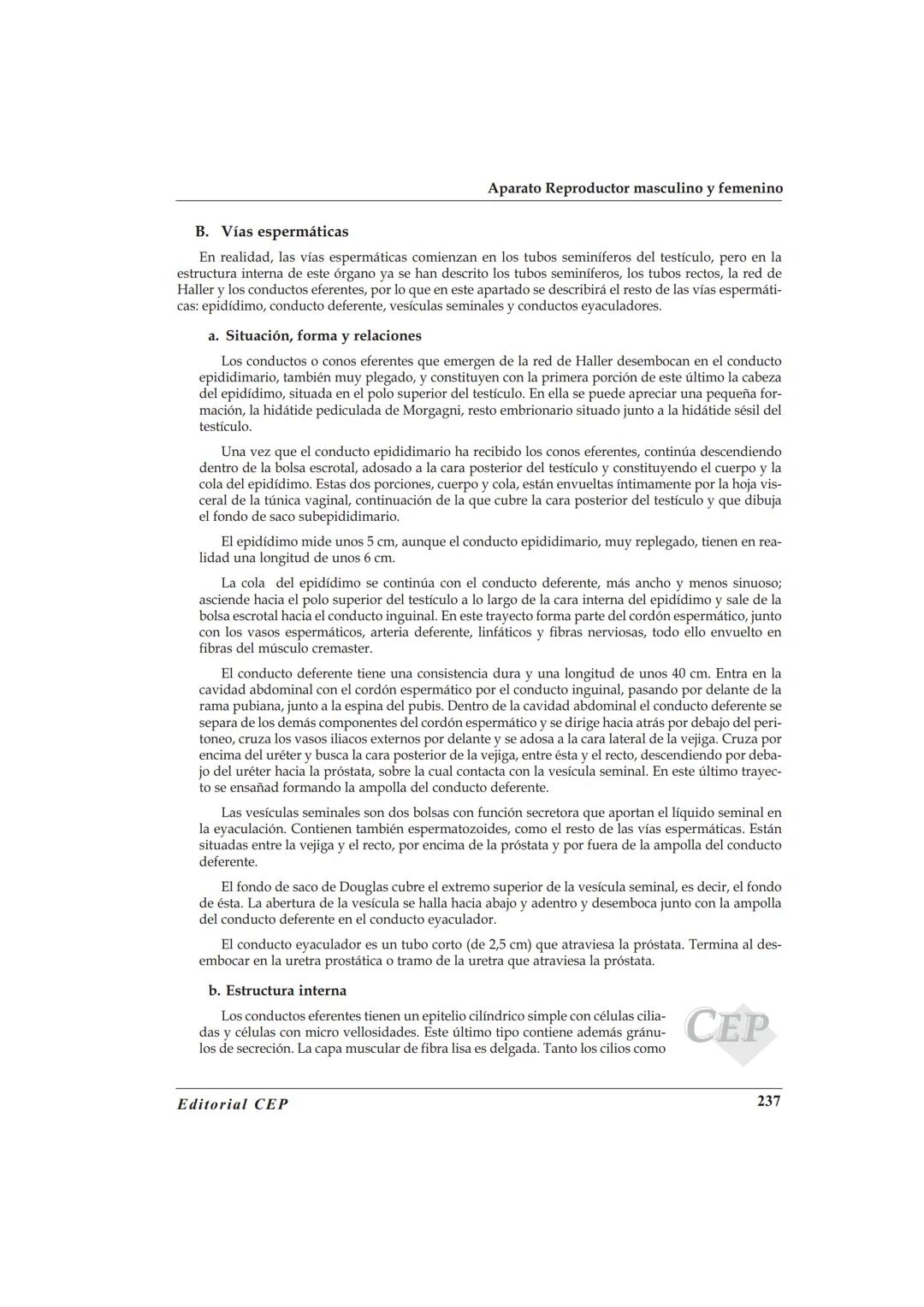 Aparato Reproductor masculino y femenino

B. Vías espermáticas

En realidad, las vías espermáticas comienzan en los tubos seminíferos del testículo, pero en la estructura interna de este órgano ya se han descrito los tubos seminíferos, los tubos rectos, la red de Haller y los conductos eferentes, por lo que en este apartado se describirá el resto de las vías espermáticas: epidídimo, conducto deferente, vesículas seminales y conductos eyaculadores.

a. Situación, forma y relaciones

Los conductos o conos eferentes que emergen de la red de Haller desembocan en el conducto epididimario, también muy plegado, y constituyen con la primera porción de este último la cabeza del epidídimo, situada en el polo superior del testículo. En ella se puede apreciar una pequeña formación, la hidátide pediculada de Morgagni, resto embrionario situado junto a la hidátide sésil del testículo.

Una vez que el conducto epididimario ha recibido los conos eferentes, continúa descendiendo dentro de la bolsa escrotal, adosado a la cara posterior del testículo y constituyendo el cuerpo y la cola del epidídimo. Estas dos porciones, cuerpo y cola, están envueltas íntimamente por la hoja visceral de la túnica vaginal, continuación de la que cubre la cara posterior del testículo y que dibuja el fondo de saco subepididimario.

El epidídimo mide unos 5 cm, aunque el conducto epididimario, muy replegado, tienen en realidad una longitud de unos 6 cm.

La cola del epidídimo se continúa con el conducto deferente, más ancho y menos sinuoso; asciende hacia el polo superior del testículo a lo largo de la cara interna del epidídimo y sale de la bolsa escrotal hacia el conducto inguinal. En este trayecto forma parte del cordón espermático, junto con los vasos espermáticos, arteria deferente, linfáticos y fibras nerviosas, todo ello envuelto en fibras del músculo cremaster.

El conducto deferente tiene una consistencia dura y una longitud de unos 40 cm. Entra en la cavidad abdominal con el cordón espermático por el conducto inguinal, pasando por delante de la rama pubiana, junto a la espina del pubis. Dentro de la cavidad abdominal el conducto deferente se separa de los demás componentes del cordón espermático y se dirige hacia atrás por debajo del peritoneo, cruza los vasos iliacos externos por delante y se adosa a la cara lateral de la vejiga. Cruza por encima del uréter y busca la cara posterior de la vejiga, entre ésta y el recto, descendiendo por debajo del uréter hacia la próstata, sobre la cual contacta con la vesícula seminal. En este último trayecto se ensañad formando la ampolla del conducto deferente.

Las vesículas seminales son dos bolsas con función secretora que aportan el líquido seminal en la eyaculación. Contienen también espermatozoides, como el resto de las vías espermáticas. Están situadas entre la vejiga y el recto, por encima de la próstata y por fuera de la ampolla del conducto deferente.

El fondo de saco de Douglas cubre el extremo superior de la vesícula seminal, es decir, el fondo de ésta. La abertura de la vesícula se halla hacia abajo y adentro y desemboca junto con la ampolla del conducto deferente en el conducto eyaculador.

El conducto eyaculador es un tubo corto (de 2,5 cm) que atraviesa la próstata. Termina al desembocar en la uretra prostática o tramo de la uretra que atraviesa la próstata.

b. Estructura interna

Los conductos eferentes tienen un epitelio cilíndrico simple con células ciliadas y células con micro vellosidades. Este último tipo contiene además gránulos de secreción. La capa muscular de fibra lisa es delgada. Tanto los cilios como

CEP

Editorial CEP 237